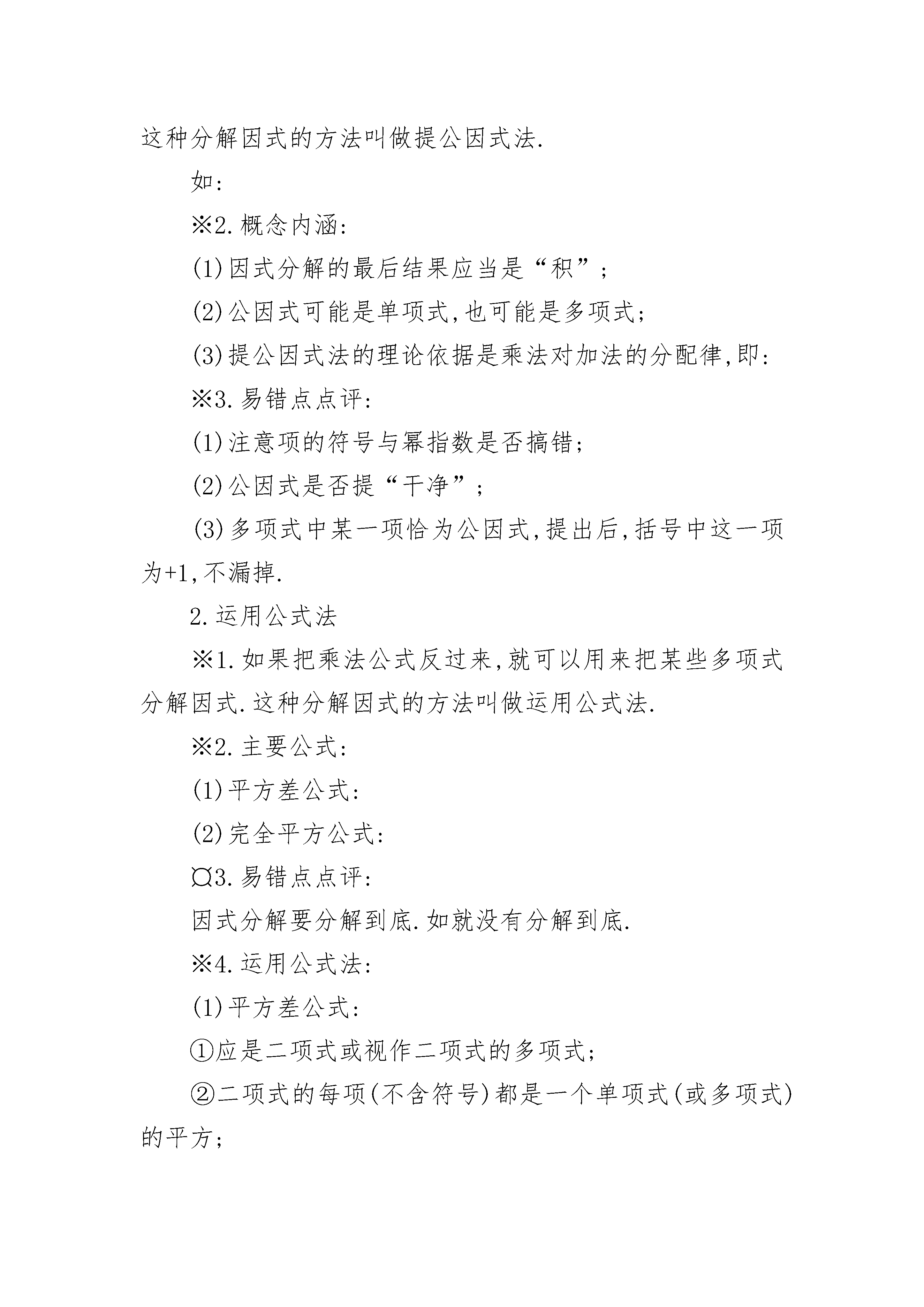 这种分解因式的方法叫做提公因式法.

如:

※2.概念内涵:

(1)因式分解的最后结果应当是“积”;

(2)公因式可能是单项式,也可能是多项式;

(3)提公因式法的理论依据是乘法对加法的分配律,即:

※3.易错点点评:

(1)注意项的符号与幂指数是否搞错;

(2)公因式是否提“干净”;

(3)多项式中某一项恰为公因式,提出后,括号中这一项为+1,不漏掉.

2.运用公式法

※1.如果把乘法公式反过来,就可以用来把某些多项式分解因式.这种分解因式的方法叫做运用公式法.

※2.主要公式:

(1)平方差公式:

(2)完全平方公式:

¤3.易错点点评:

因式分解要分解到底.如就没有分解到底.

※4.运用公式法:

(1)平方差公式:

①应是二项式或视作二项式的多项式;

②二项式的每项(不含符号)都是一个单项式(或多项式)的平方;